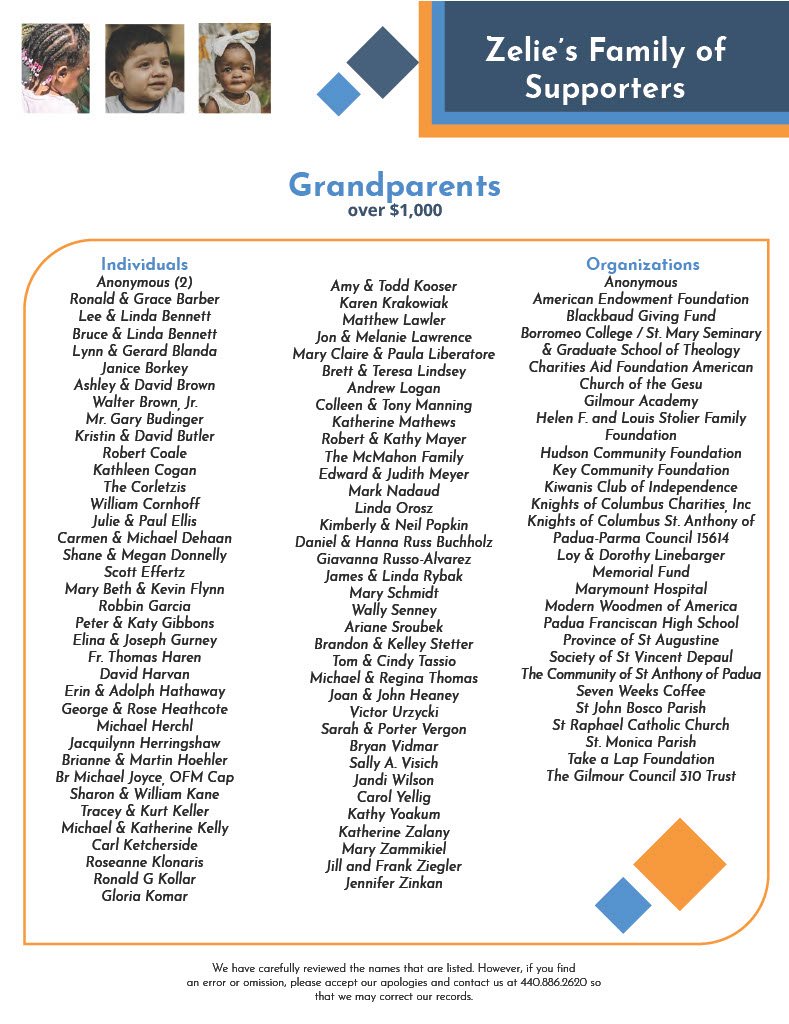 Zelie's Family of Supporters

Grandparents
over $1,000

Individuals
Anonymous (2)
Ronald & Grace Barber
Lee & Linda Bennett
Bruce & Linda Bennett
Lynn & Gerard Blanda
Janice Borkey
Ashley & David Brown
Walter Brown, Jr.
Mr. Gary Budinger
Kristin & David Butler
Robert Coale
Kathleen Cogan
The Corletzis
William Cornhoff
Julie & Paul Ellis
Carmen & Michael Dehaan
Shane & Megan Donnelly
Scott Effertz
Mary Beth & Kevin Flynn
Robbin Garcia
Peter & Katy Gibbons
Elina & Joseph Gurney
Fr. Thomas Haren
David Harvan
Erin & Adolph Hathaway
George & Rose Heathcote
Michael Herchl
Jacquilynn Herringshaw
Brianne & Martin Hoehler
Br Michael Joyce, OFM Cap
Sharon & William Kane
Tracey & Kurt Keller
Michael & Katherine Kelly
Carl Ketcherside
Roseanne Klonaris
Ronald G Kollar
Gloria Komar

Amy & Todd Kooser
Karen Krakowiak
Matthew Lawler
Jon & Melanie Lawrence
Mary Claire & Paula Liberatore
Brett & Teresa Lindsey
Andrew Logan
Colleen & Tony Manning
Katherine Mathews
Robert & Kathy Mayer
The McMahon Family
Edward & Judith Meyer
Mark Nadaud
Linda Orosz
Kimberly & Neil Popkin
Daniel & Hanna Russ Buchholz
Giavanna Russo-Alvarez
James & Linda Rybak
Mary Schmidt
Wally Senney
Ariane Sroubek
Brandon & Kelley Stetter
Tom & Cindy Tassio
Michael & Regina Thomas
Joan & John Heaney
Victor Urzycki
Sarah & Porter Vergon
Bryan Vidmar
Sally A. Visich
Jandi Wilson
Carol Yellig
Kathy Yoakum
Katherine Zalany
Mary Zammikiel
Jill and Frank Ziegler
Jennifer Zinkan

Organizations
Anonymous
American Endowment Foundation
Blackbaud Giving Fund
Borromeo College / St. Mary Seminary & Graduate School of Theology
Charities Aid Foundation American
Church of the Gesu
Gilmour Academy
Helen F. and Louis Stolier Family Foundation
Hudson Community Foundation
Key Community Foundation
Kiwanis Club of Independence
Knights of Columbus Charities, Inc
Knights of Columbus St. Anthony of Padua-Parma Council 15614
Loy & Dorothy Linebarger Memorial Fund
Marymount Hospital
Modern Woodmen of America
Padua Franciscan High School
Province of St Augustine
Society of St Vincent Depaul
The Community of St Anthony of Padua
Seven Weeks Coffee
St John Bosco Parish
St Raphael Catholic Church
St. Monica Parish
Take a Lap Foundation
The Gilmour Council 310 Trust

We have carefully reviewed the names that are listed. However, if you find an error or omission, please accept our apologies and contact us at 440.886.2620 so that we may correct our records.